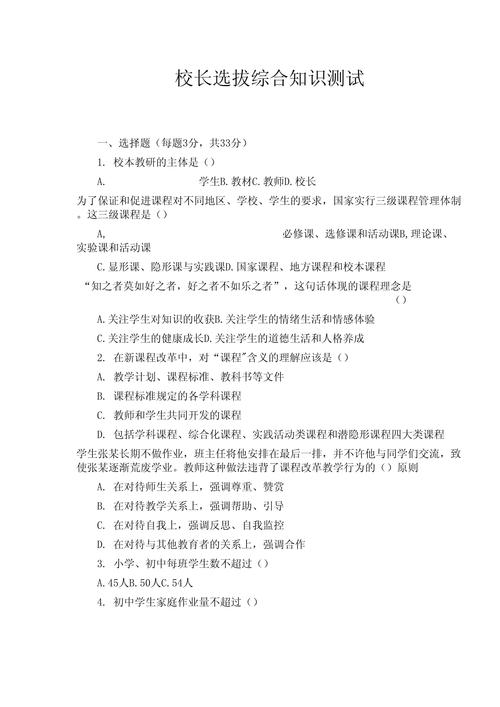 校长选拔综合知识测试

一、选择题（每题3分，共33分）

1. 校本教研的主体是（）

A. 学生B. 教材C. 教师D. 校长

为了保证和促进课程对不同地区、学校、学生的要求，国家实行三级课程管理体制。这三级课程是（）

A, 必修课、选修课和活动课B, 理论课、实验课和活动课

C. 显形课、隐形课与实践课D. 国家课程、地方课程和校本课程

“知之者莫如好之者，好之者不如乐之者”，这句话体现的课程理念是（）

A. 关注学生对知识的收获B. 关注学生的情绪生活和情感体验

C. 关注学生的健康成长D. 关注学生的道德生活和人格养成

2. 在新课程改革中，对“课程”含义的理解应该是（）

A. 教学计划、课程标准、教科书等文件

B. 课程标准规定的各学科课程

C. 教师和学生共同开发的课程

D. 包括学科课程、综合化课程、实践活动类课程和潜隐形课程四大类课程

学生张某长期不做作业，班主任将他安排在最后一排，并不许他与同学们交流，致使张某逐渐荒废学业。教师这种做法违背了课程改革教学行为的（）原则

A. 在对待师生关系上，强调尊重、赞赏

B. 在对待教学关系上，强调帮助、引导

C. 在对待自我上，强调反思、自我监控

D. 在对待与其他教育者的关系上，强调合作

3. 小学、初中每班学生数不超过（）

A. 45人B. 50人C. 54人

4. 初中学生家庭作业量不超过（）